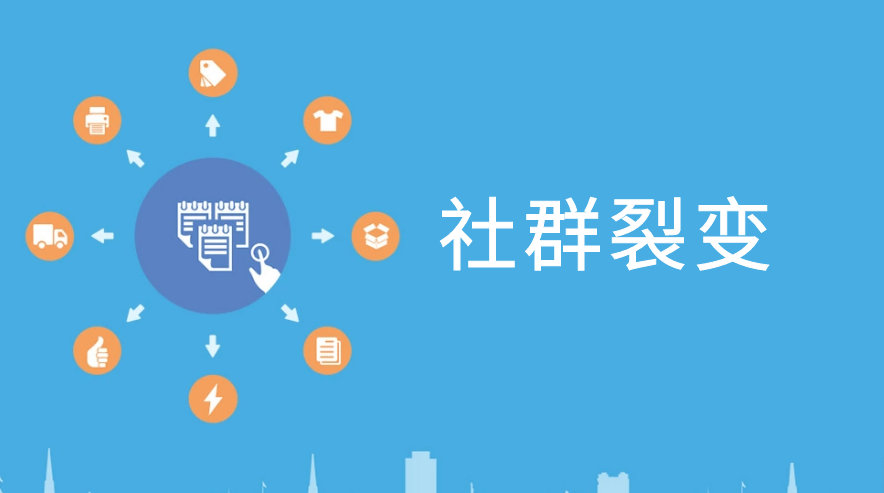 社群裂变